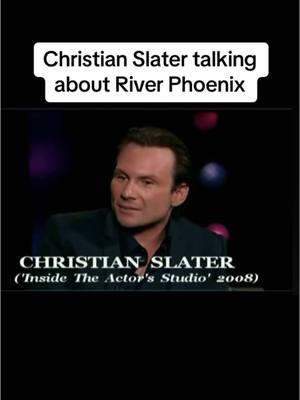 Christian Slater talking about River Phoenix

CHRISTIAN SLATER
('Inside The Actor's Studio' 2008)